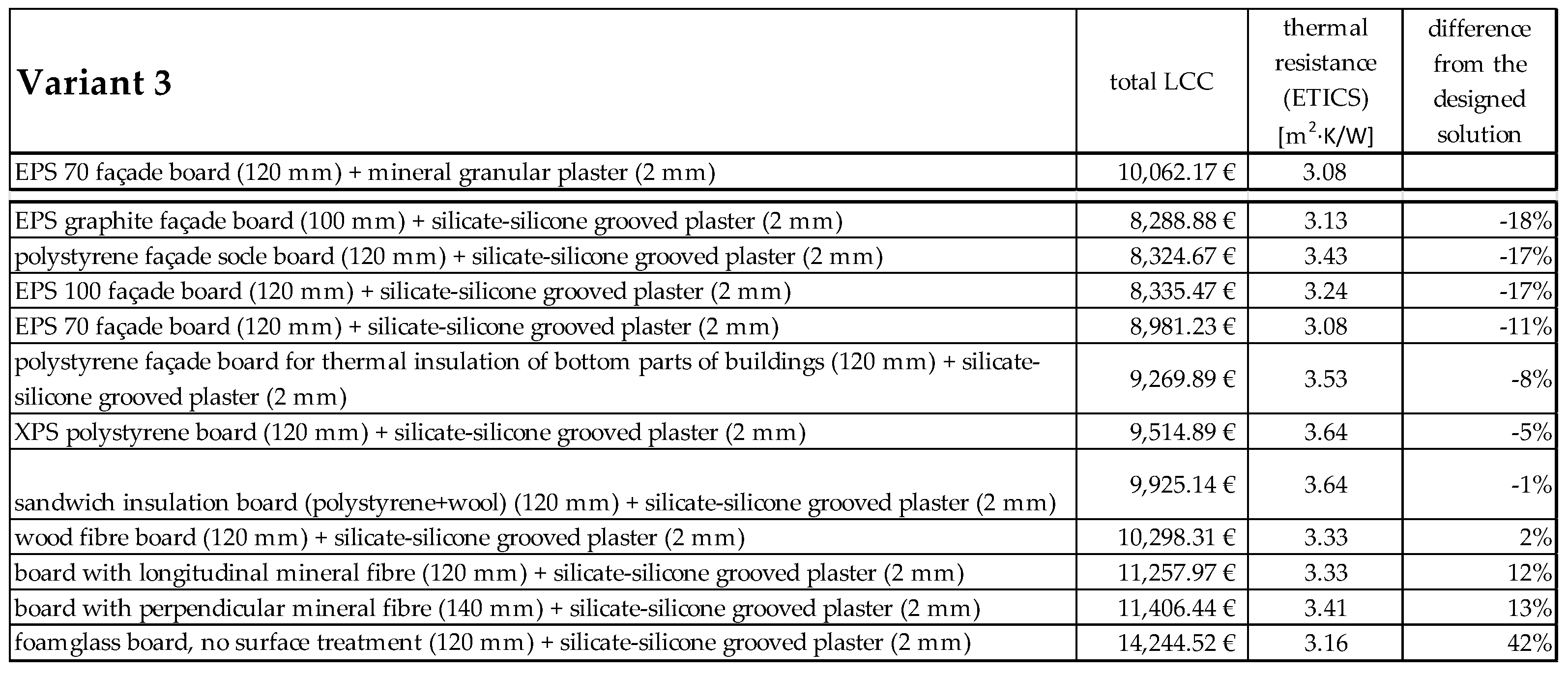 | Variant 3 | total LCC | thermal resistance (ETICS) [$m^2 \cdot K/W$] | difference from the designed solution |
|---|---|---|---|
| EPS 70 façade board (120 mm) + mineral granular plaster (2 mm) | 10,062.17 € | 3.08 | |
| EPS graphite façade board (100 mm) + silicate-silicone grooved plaster (2 mm) | 8,288.88 € | 3.13 | -18% |
| polystyrene façade socle board (120 mm) + silicate-silicone grooved plaster (2 mm) | 8,324.67 € | 3.43 | -17% |
| EPS 100 façade board (120 mm) + silicate-silicone grooved plaster (2 mm) | 8,335.47 € | 3.24 | -17% |
| EPS 70 façade board (120 mm) + silicate-silicone grooved plaster (2 mm) | 8,981.23 € | 3.08 | -11% |
| polystyrene façade board for thermal insulation of bottom parts of buildings (120 mm) + silicate-silicone grooved plaster (2 mm) | 9,269.89 € | 3.53 | -8% |
| XPS polystyrene board (120 mm) + silicate-silicone grooved plaster (2 mm) | 9,514.89 € | 3.64 | -5% |
| sandwich insulation board (polystyrene+wool) (120 mm) + silicate-silicone grooved plaster (2 mm) | 9,925.14 € | 3.64 | -1% |
| wood fibre board (120 mm) + silicate-silicone grooved plaster (2 mm) | 10,298.31 € | 3.33 | 2% |
| board with longitudinal mineral fibre (120 mm) + silicate-silicone grooved plaster (2 mm) | 11,257.97 € | 3.33 | 12% |
| board with perpendicular mineral fibre (140 mm) + silicate-silicone grooved plaster (2 mm) | 11,406.44 € | 3.41 | 13% |
| foamglass board, no surface treatment (120 mm) + silicate-silicone grooved plaster (2 mm) | 14,244.52 € | 3.16 | 42% |